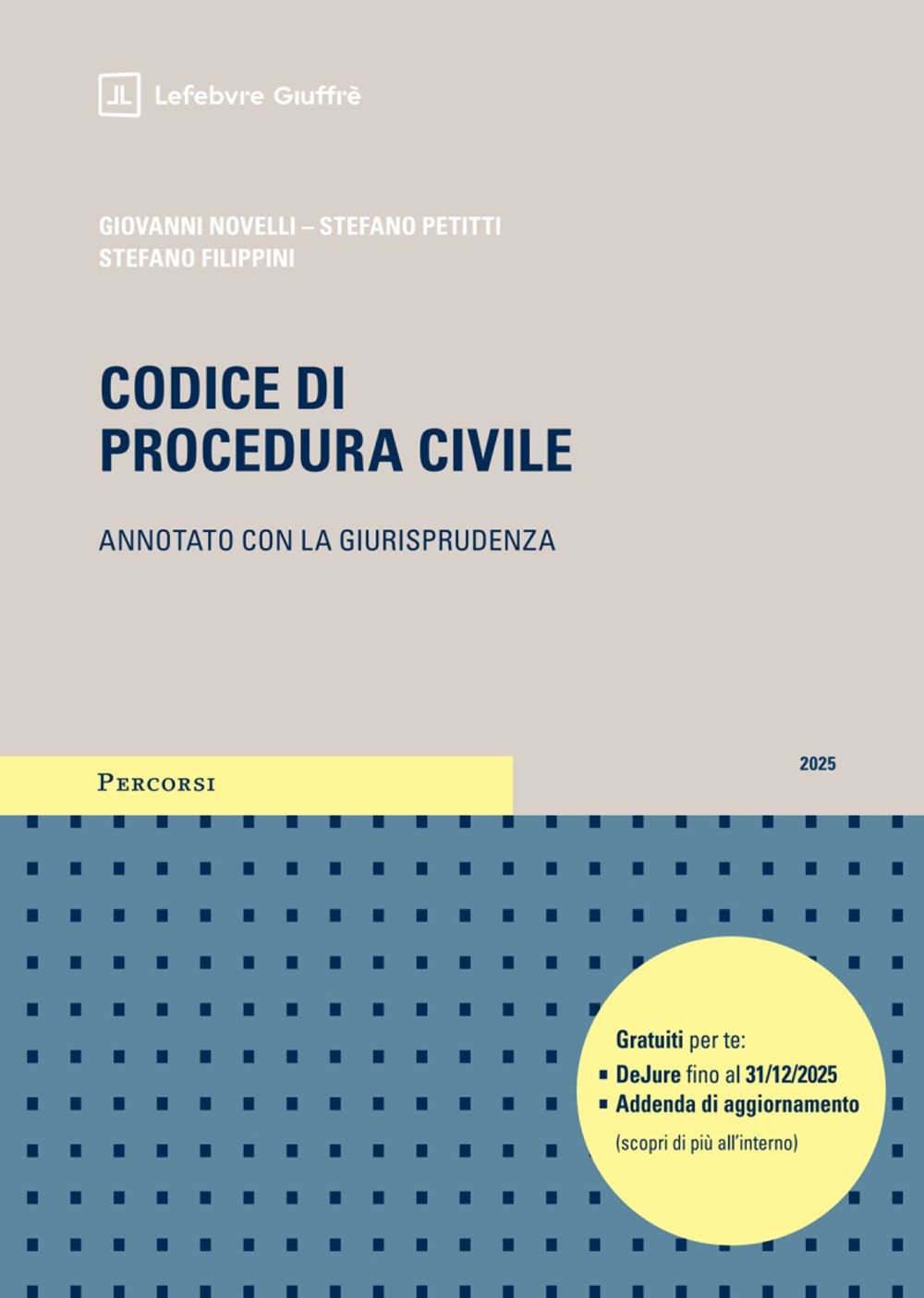 Lefebvre Giuffrè

GIOVANNI NOVELLI – STEFANO PETITTI
STEFANO FILIPPINI

CODICE DI
PROCEDURA CIVILE

ANNOTATO CON LA GIURISPRUDENZA

PERCORSI

2025

Gratuiti per te:
▪ DeJure fino al 31/12/2025
▪ Addenda di aggiornamento
(scopri di più all'interno)